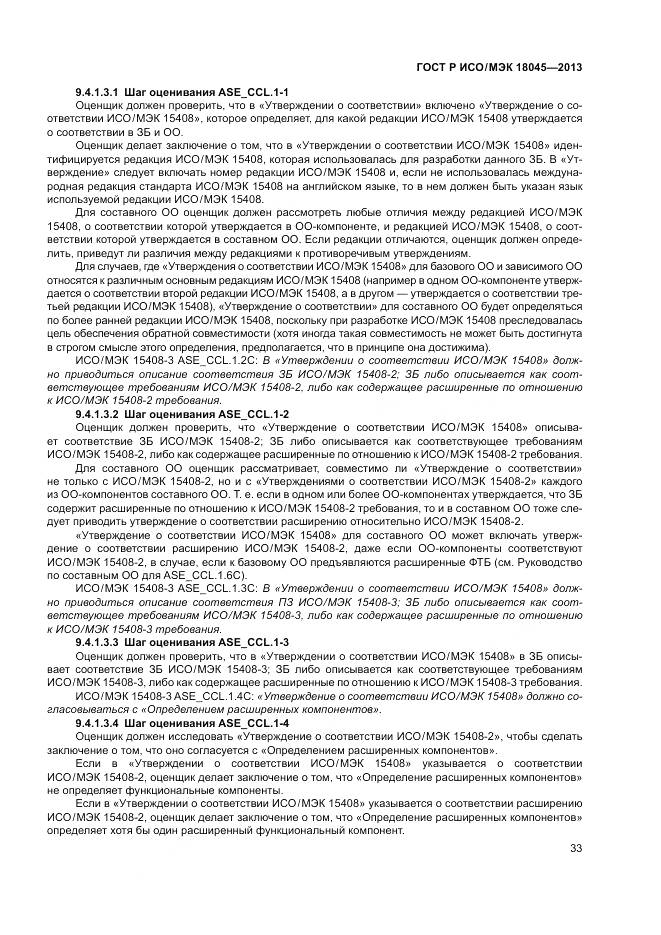 ГОСТ Р ИСО/МЭК 18045—2013

9.4.1.3.1 Шаг оценивания ASE_CCL.1-1

Оценщик должен проверить, что в «Утверждении о соответствии» включено «Утверждение о соответствии ИСО/МЭК 15408», которое определяет, для какой редакции ИСО/МЭК 15408 утверждается о соответствии в ЗБ и ОО.

Оценщик делает заключение о том, что в «Утверждении о соответствии ИСО/МЭК 15408» идентифицируется редакция ИСО/МЭК 15408, которая использовалась для разработки данного ЗБ. В «Утверждение» следует включать номер редакции ИСО/МЭК 15408 и, если не использовалась международная редакция стандарта ИСО/МЭК 15408 на английском языке, то в нем должен быть указан язык используемой редакции ИСО/МЭК 15408.

Для составного ОО оценщик должен рассмотреть любые отличия между редакцией ИСО/МЭК 15408, о соответствии которой утверждается в ОО-компоненте, и редакцией ИСО/МЭК 15408, о соответствии которой утверждается в составном ОО. Если редакции отличаются, оценщик должен определить, приведут ли различия между редакциями к противоречивым утверждениям.

Для случаев, где «Утверждения о соответствии ИСО/МЭК 15408» для базового ОО и зависимого ОО относятся к различным основным редакциям ИСО/МЭК 15408 (например в одном ОО-компоненте утверждается о соответствии второй редакции ИСО/МЭК 15408, а в другом — утверждается о соответствии третьей редакции ИСО/МЭК 15408), «Утверждение о соответствии» для составного ОО будет определяться по более ранней редакции ИСО/МЭК 15408, поскольку при разработке ИСО/МЭК 15408 преследовалась цель обеспечения обратной совместимости (хотя иногда такая совместимость не может быть достигнута в строгом смысле этого определения, предполагается, что в принципе она достижима).

ИСО/МЭК 15408-3 ASE_CCL.1.2C: В «Утверждении о соответствии ИСО/МЭК 15408» должно приводиться описание соответствия ЗБ ИСО/МЭК 15408-2; ЗБ либо описывается как соответствующее требованиям ИСО/МЭК 15408-2, либо как содержащее расширенные по отношению к ИСО/МЭК 15408-2 требования.

9.4.1.3.2 Шаг оценивания ASE_CCL.1-2

Оценщик должен проверить, что «Утверждение о соответствии ИСО/МЭК 15408» описывает соответствие ЗБ ИСО/МЭК 15408-2; ЗБ либо описывается как соответствующее требованиям ИСО/МЭК 15408-2, либо как содержащее расширенные по отношению к ИСО/МЭК 15408-2 требования.

Для составного ОО оценщик рассматривает, совместимо ли «Утверждение о соответствии» не только с ИСО/МЭК 15408-2, но и с «Утверждениями о соответствии ИСО/МЭК 15408-2» каждого из ОО-компонентов составного ОО. Т. е. если в одном или более ОО-компонентах утверждается, что ЗБ содержит расширенные по отношению к ИСО/МЭК 15408-2 требования, то и в составном ОО тоже следует приводить утверждение о соответствии расширению относительно ИСО/МЭК 15408-2.

«Утверждение о соответствии ИСО/МЭК 15408» для составного ОО может включать утверждение о соответствии расширению ИСО/МЭК 15408-2, даже если ОО-компоненты соответствуют ИСО/МЭК 15408-2, в случае, если к базовому ОО предъявляются расширенные ФТБ (см. Руководство по составным ОО для ASE_CCL.1.6C).

ИСО/МЭК 15408-3 ASE_CCL.1.3C: В «Утверждении о соответствии ИСО/МЭК 15408» должно приводиться описание соответствия ПЗ ИСО/МЭК 15408-3; ЗБ либо описывается как соответствующее требованиям ИСО/МЭК 15408-3, либо как содержащее расширенные по отношению к ИСО/МЭК 15408-3 требования.

9.4.1.3.3 Шаг оценивания ASE_CCL.1-3

Оценщик должен проверить, что в «Утверждении о соответствии ИСО/МЭК 15408» в ЗБ описывает соответствие ЗБ ИСО/МЭК 15408-3; ЗБ либо описывается как соответствующее требованиям ИСО/МЭК 15408-3, либо как содержащее расширенные по отношению к ИСО/МЭК 15408-3 требования.

ИСО/МЭК 15408-3 ASE_CCL.1.4C: «Утверждение о соответствии ИСО/МЭК 15408» должно согласовываться с «Определением расширенных компонентов».

9.4.1.3.4 Шаг оценивания ASE_CCL.1-4

Оценщик должен исследовать «Утверждение о соответствии ИСО/МЭК 15408-2», чтобы сделать заключение о том, что оно согласуется с «Определением расширенных компонентов».

Если в «Утверждении о соответствии ИСО/МЭК 15408» указывается о соответствии ИСО/МЭК 15408-2, оценщик делает заключение о том, что «Определение расширенных компонентов» не определяет функциональные компоненты.

Если в «Утверждении о соответствии ИСО/МЭК 15408» указывается о соответствии расширению ИСО/МЭК 15408-2, оценщик делает заключение о том, что «Определение расширенных компонентов» определяет хотя бы один расширенный функциональный компонент.

33